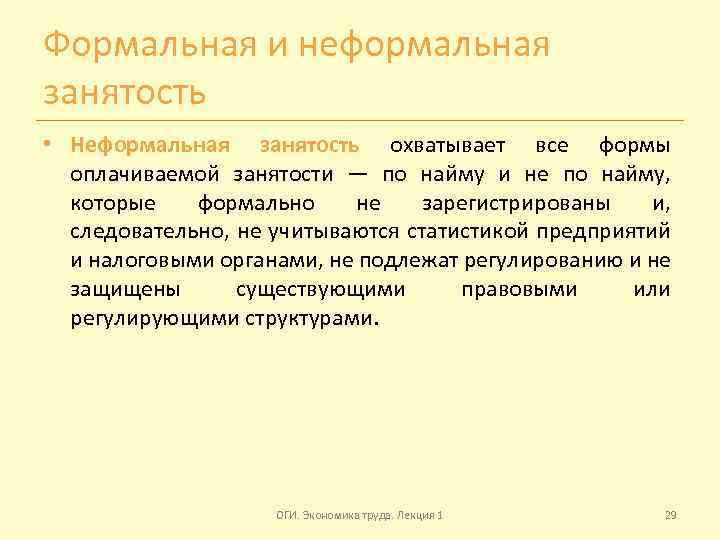 Формальная и неформальная занятость

• Неформальная занятость охватывает все формы оплачиваемой занятости — по найму и не по найму, которые формально не зарегистрированы и, следовательно, не учитываются статистикой предприятий и налоговыми органами, не подлежат регулированию и не защищены существующими правовыми или регулирующими структурами.

ОГИ. Экономика труда. Лекция 1

29